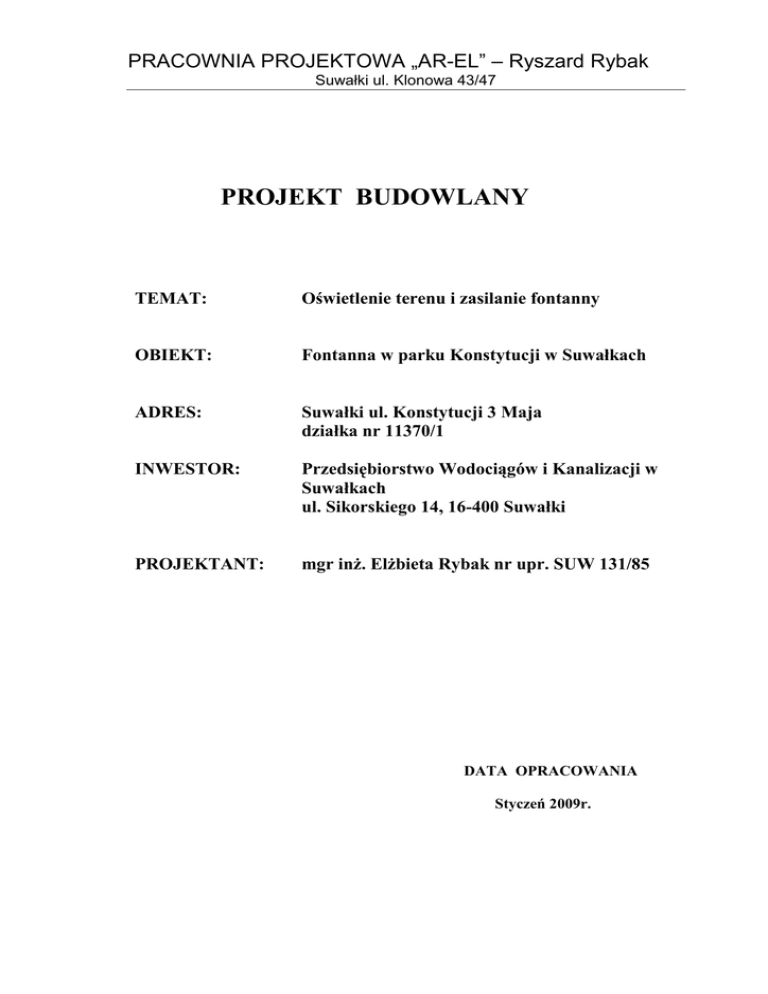 PRACOWNIA PROJEKTOWA „AR-EL” – Ryszard Rybak
Suwałki ul. Klonowa 43/47

PROJEKT BUDOWLANY

TEMAT: Oświetlenie terenu i zasilanie fontanny

OBIEKT: Fontanna w parku Konstytucji w Suwałkach

ADRES: Suwałki ul. Konstytucji 3 Maja
działka nr 11370/1

INWESTOR: Przedsiębiorstwo Wodociągów i Kanalizacji w Suwałkach
ul. Sikorskiego 14, 16-400 Suwałki

PROJEKTANT: mgr inż. Elżbieta Rybak nr upr. SUW 131/85

DATA OPRACOWANIA

Styczeń 2009r.